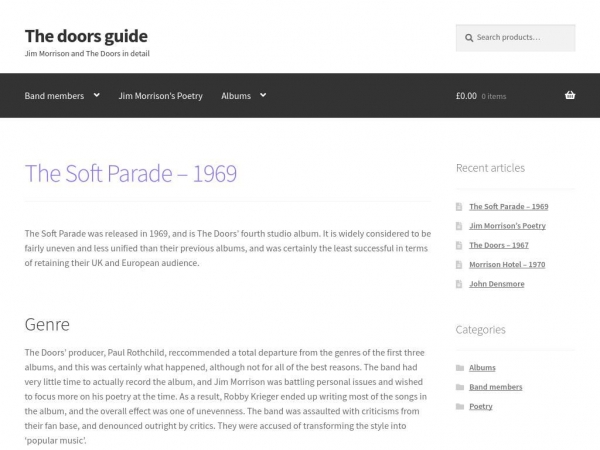 The doors guide
Jim Morrison and The Doors in detail

Search products…

Band members Jim Morrison's Poetry Albums

£0.00 0 items

The Soft Parade – 1969

The Soft Parade was released in 1969, and is The Doors' fourth studio album. It is widely considered to be fairly uneven and less unified than their previous albums, and was certainly the least successful in terms of retaining their UK and European audience.

Genre

The Doors' producer, Paul Rothchild, reccommended a total departure from the genres of the first three albums, and this was certainly what happened, although not for all of the best reasons. The band had very little time to actually record the album, and Jim Morrison was battling personal issues and wished to focus more on his poetry at the time. As a result, Robby Krieger ended up writing most of the songs in the album, and the overall effect was one of unevenness. The band was assaulted with criticisms from their fan base, and denounced outright by critics. They were accused of transforming the style into 'popular music'.

Recent articles

The Soft Parade – 1969
Jim Morrison's Poetry
The Doors – 1967
Morrison Hotel – 1970
John Densmore

Categories

Albums
Band members
Poetry